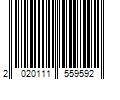 2 020111 559592